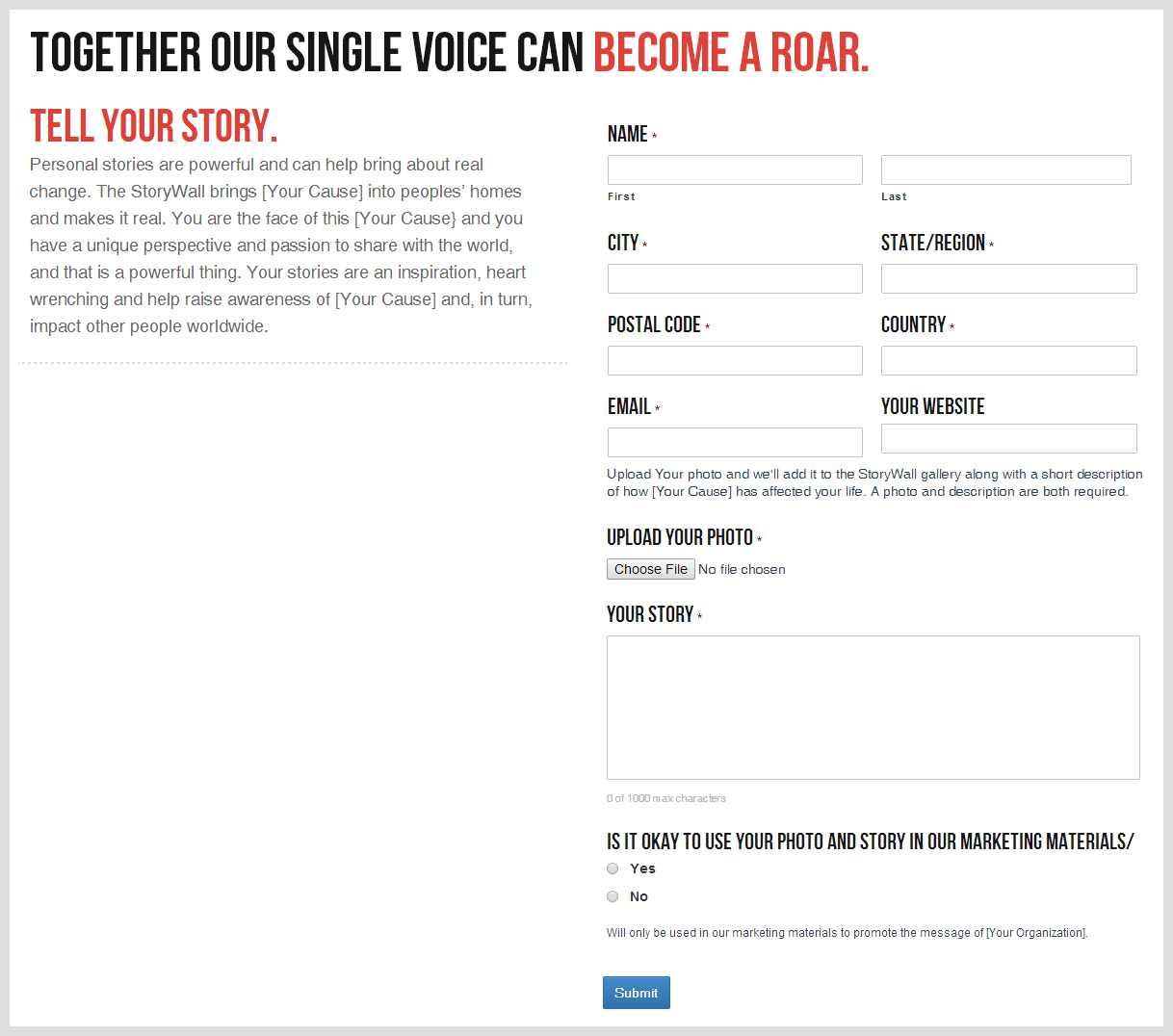 TOGETHER OUR SINGLE VOICE CAN BECOME A ROAR.

TELL YOUR STORY.

Personal stories are powerful and can help bring about real change. The StoryWall brings [Your Cause] into peoples' homes and makes it real. You are the face of this [Your Cause} and you have a unique perspective and passion to share with the world, and that is a powerful thing. Your stories are an inspiration, heart wrenching and help raise awareness of [Your Cause] and, in turn, impact other people worldwide.

NAME *

First

Last

CITY *

STATE/REGION *

POSTAL CODE *

COUNTRY *

EMAIL *

YOUR WEBSITE

Upload Your photo and we'll add it to the StoryWall gallery along with a short description of how [Your Cause] has affected your life. A photo and description are both required.

UPLOAD YOUR PHOTO *

Choose File No file chosen

YOUR STORY *

0 of 1000 max characters

IS IT OKAY TO USE YOUR PHOTO AND STORY IN OUR MARKETING MATERIALS/

Yes

No

Will only be used in our marketing materials to promote the message of [Your Organization].

Submit